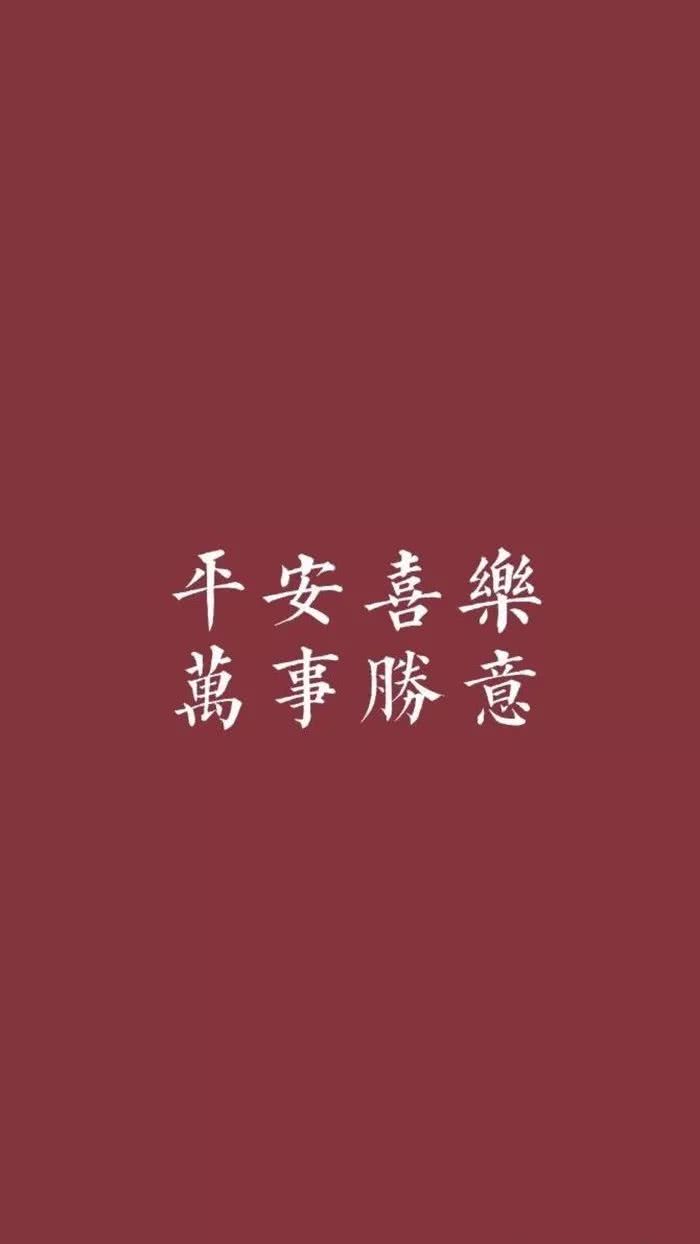 平安喜樂
萬事勝意